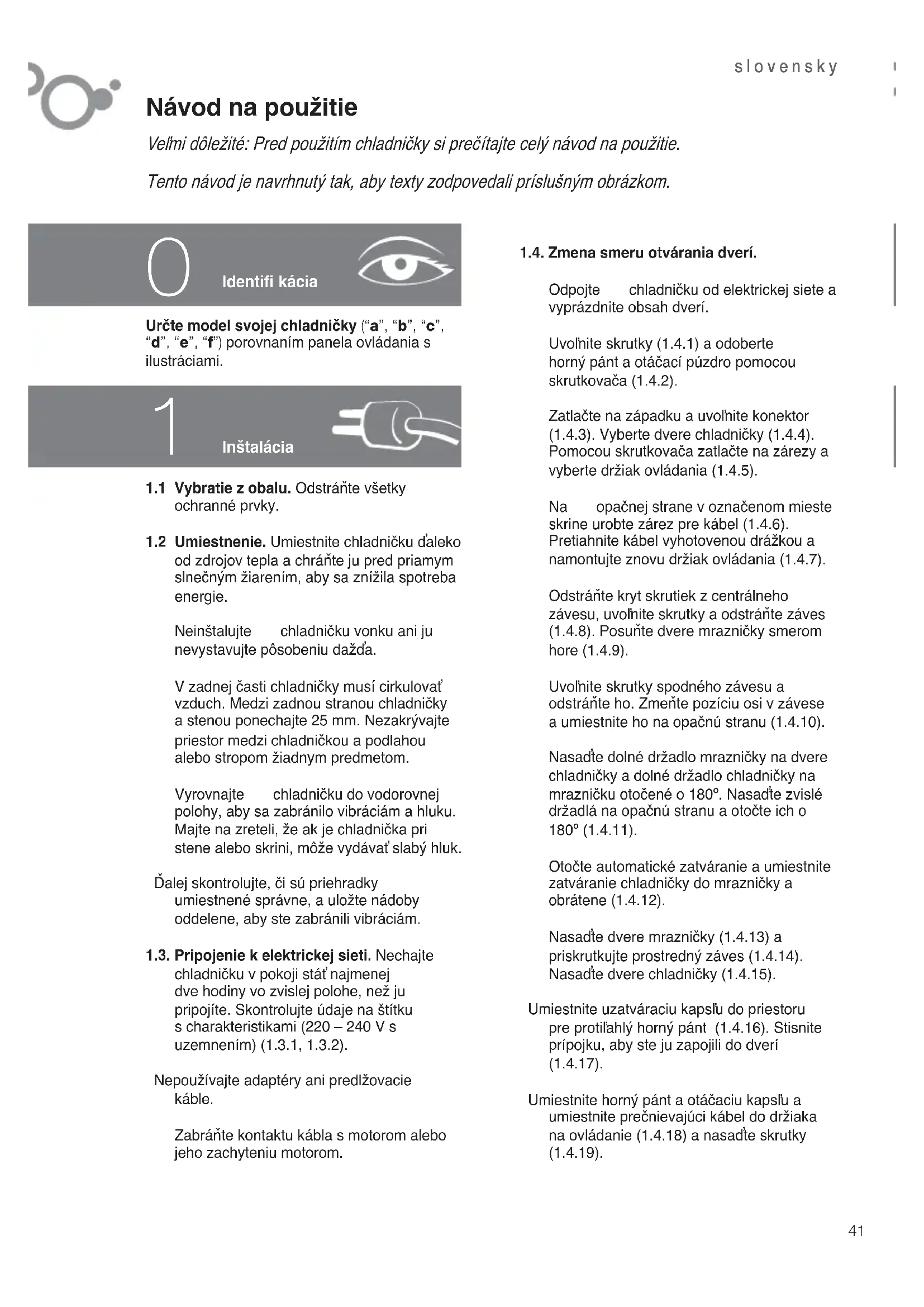 slovensky

Návod na použitie

Veľmi dôležité: Pred použitím chladničky si prečítajte celý návod na použitie.

Tento návod je navrhnutý tak, aby texty zodpovedali príslušným obrázkom.

0 Identifi kácia

Určte model svojej chladničky ("a", "b", "c", "d", "e", "f") porovnaním panela ovládania s ilustráciami.

1 Inštalácia

1.1 Vybratie z obalu. Odstráňte všetky ochranné prvky.

1.2 Umiestnenie. Umiestnite chladničku ďaleko od zdrojov tepla a chráňte ju pred priamym slnečným žiarením, aby sa znížila spotreba energie.

Neinštalujte chladničku vonku ani ju nevystavujte pôsobeniu dažďa.

V zadnej časti chladničky musí cirkulovať vzduch. Medzi zadnou stranou chladničky a stenou ponechajte 25 mm. Nezakrývajte priestor medzi chladničkou a podlahou alebo stropom žiadnym predmetom.

Vyrovnajte chladničku do vodorovnej polohy, aby sa zabránilo vibráciám a hluku. Majte na zreteli, že ak je chladnička pri stene alebo skrini, môže vydávať slabý hluk.

Ďalej skontrolujte, či sú priehradky umiestnené správne, a uložte nádoby oddelene, aby ste zabránili vibráciám.

1.3. Pripojenie k elektrickej sieti. Nechajte chladničku v pokoji stáť najmenej dve hodiny vo zvislej polohe, než ju pripojíte. Skontrolujte údaje na štítku s charakteristikami (220 – 240 V s uzemnením) (1.3.1, 1.3.2).

Nepoužívajte adaptéry ani predlžovacie káble.

Zabráňte kontaktu kábla s motorom alebo jeho zachyteniu motorom.

1.4. Zmena smeru otvárania dverí.

Odpojte chladničku od elektrickej siete a vyprázdnite obsah dverí.

Uvoľnite skrutky (1.4.1) a odoberte horný pánt a otáčací púzdro pomocou skrutkovača (1.4.2).

Zatlačte na západku a uvoľnite konektor (1.4.3). Vyberte dvere chladničky (1.4.4). Pomocou skrutkovača zatlačte na zárezy a vyberte držiak ovládania (1.4.5).

Na opačnej strane v označenom mieste skrine urobte zárez pre kábel (1.4.6). Pretiahnite kábel vyhotovenou drážkou a namontujte znovu držiak ovládania (1.4.7).

Odstráňte kryt skrutiek z centrálneho závesu, uvoľnite skrutky a odstráňte záves (1.4.8). Posuňte dvere mrazničky smerom hore (1.4.9).

Uvoľnite skrutky spodného závesu a odstráňte ho. Zmeňte pozíciu osi v závese a umiestnite ho na opačnú stranu (1.4.10).

Nasaďte dolné držadlo mrazničky na dvere chladničky a dolné držadlo chladničky na mrazničku otočené o 180°. Nasaďte zvislé držadlá na opačnú stranu a otočte ich o 180° (1.4.11).

Otočte automatické zatváranie a umiestnite zatváranie chladničky do mrazničky a obrátene (1.4.12).

Nasaďte dvere mrazničky (1.4.13) a priskrutkujte prostredný záves (1.4.14). Nasaďte dvere chladničky (1.4.15).

Umiestnite uzatváraciu kapsľu do priestoru pre protiľahlý horný pánt (1.4.16). Stisnite prípojku, aby ste ju zapojili do dverí (1.4.17).

Umiestnite horný pánt a otáčaciu kapsľu a umiestnite prečnievajúci kábel do držiaka na ovládanie (1.4.18) a nasaďte skrutky (1.4.19).

41